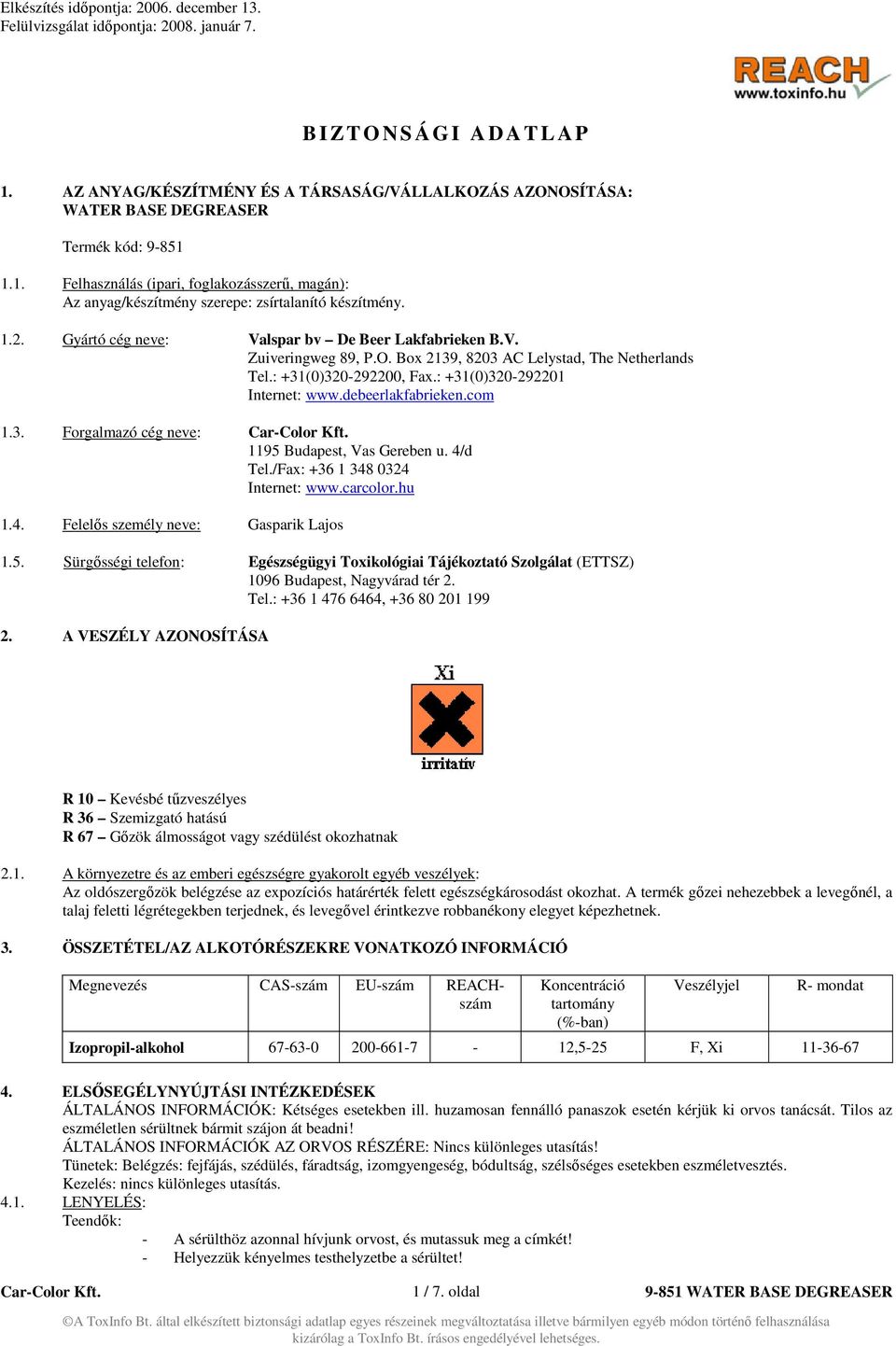 Elkészítés időpontja: 2006. december 13.
Felülvizsgálat időpontja: 2008. január 7.

REACH
www.toxinfo.hu

BIZTONSÁGI ADATLAP

1. AZ ANYAG/KÉSZÍTMÉNY ÉS A TÁRSASÁG/VÁLLALKOZÁS AZONOSÍTÁSA:
WATER BASE DEGREASER

Termék kód: 9-851

1.1. Felhasználás (ipari, foglakozásszerű, magán):
Az anyag/készítmény szerepe: zsírtalanító készítmény.

1.2. Gyártó cég neve: Valspar bv – De Beer Lakfabrieken B.V.
Zuiveringweg 89, P.O. Box 2139, 8203 AC Lelystad, The Netherlands
Tel.: +31(0)320-292200, Fax.: +31(0)320-292201
Internet: www.debeerlakfabrieken.com

1.3. Forgalmazó cég neve: Car-Color Kft.
1195 Budapest, Vas Gereben u. 4/d
Tel./Fax: +36 1 348 0324
Internet: www.carcolor.hu

1.4. Felelős személy neve: Gasparik Lajos

1.5. Sürgősségi telefon: Egészségügyi Toxikológiai Tájékoztató Szolgálat (ETTSZ)
1096 Budapest, Nagyvárad tér 2.
Tel.: +36 1 476 6464, +36 80 201 199

2. A VESZÉLY AZONOSÍTÁSA

Xi
irritatív

R 10 – Kevésbé tűzveszélyes
R 36 – Szemizgató hatású
R 67 – Gőzök álmosságot vagy szédülést okozhatnak

2.1. A környezetre és az emberi egészségre gyakorolt egyéb veszélyek:
Az oldószergőzök belégzése az expozíciós határérték felett egészségkárosodást okozhat. A termék gőzei nehezebbek a levegőnél, a talaj feletti légrétegekben terjednek, és levegővel érintkezve robbanékony elegyet képezhetnek.

3. ÖSSZETÉTEL/AZ ALKOTÓRÉSZEKRE VONATKOZÓ INFORMÁCIÓ

| Megnevezés | CAS-szám | EU-szám | REACH-szám | Koncentráció tartomány (%-ban) | Veszélyjel | R- mondat |
|---|---|---|---|---|---|---|
| Izopropil-alkohol | 67-63-0 | 200-661-7 | - | 12,5-25 | F, Xi | 11-36-67 |

4. ELSŐSEGÉLYNYÚJTÁSI INTÉZKEDÉSEK
ÁLTALÁNOS INFORMÁCIÓK: Kétséges esetekben ill. huzamosan fennálló panaszok esetén kérjük ki orvos tanácsát. Tilos az eszméletlen sérültnek bármit szájon át beadni!
ÁLTALÁNOS INFORMÁCIÓK AZ ORVOS RÉSZÉRE: Nincs különleges utasítás!
Tünetek: Belégzés: fejfájás, szédülés, fáradtság, izomgyengeség, bódultság, szélsőséges esetekben eszméletvesztés.
Kezelés: nincs különleges utasítás.
4.1. LENYELÉS:
Teendők:
- A sérülthöz azonnal hívjunk orvost, és mutassuk meg a címkét!
- Helyezzük kényelmes testhelyzetbe a sérültet!

Car-Color Kft. 1 / 7. oldal 9-851 WATER BASE DEGREASER

©A ToxInfo Bt. által elkészített biztonsági adatlap egyes részeinek megváltoztatása illetve bármilyen egyéb módon történő felhasználása kizárólag a ToxInfo Bt. írásos engedélyével lehetséges.